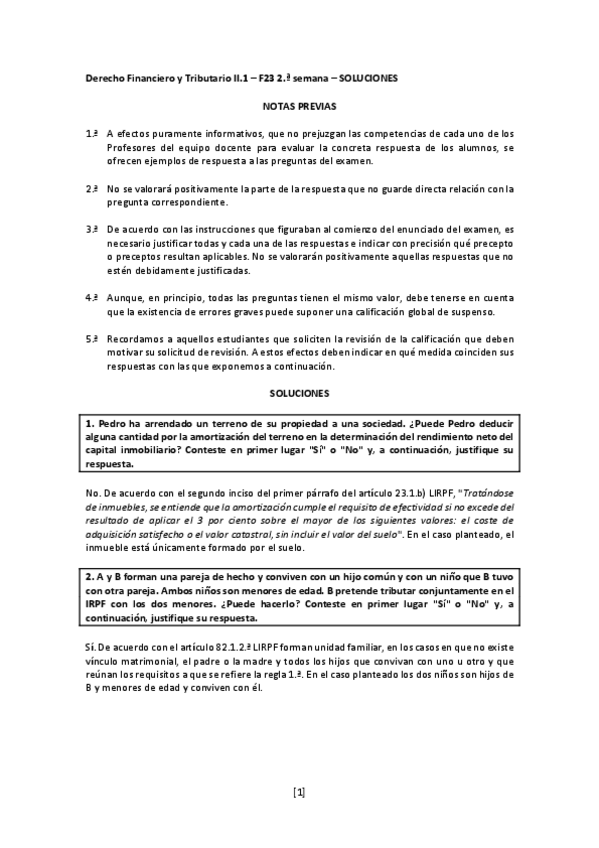 Derecho Financiero y Tributario II.1 – F23 2.ª semana – SOLUCIONES

NOTAS PREVIAS

1.ª A efectos puramente informativos, que no prejuzgan las competencias de cada uno de los Profesores del equipo docente para evaluar la concreta respuesta de los alumnos, se ofrecen ejemplos de respuesta a las preguntas del examen.

2.ª No se valorará positivamente la parte de la respuesta que no guarde directa relación con la pregunta correspondiente.

3.ª De acuerdo con las instrucciones que figuraban al comienzo del enunciado del examen, es necesario justificar todas y cada una de las respuestas e indicar con precisión qué precepto o preceptos resultan aplicables. No se valorarán positivamente aquellas respuestas que no estén debidamente justificadas.

4.ª Aunque, en principio, todas las preguntas tienen el mismo valor, debe tenerse en cuenta que la existencia de errores graves puede suponer una calificación global de suspenso.

5.ª Recordamos a aquellos estudiantes que soliciten la revisión de la calificación que deben motivar su solicitud de revisión. A estos efectos deben indicar en qué medida coinciden sus respuestas con las que exponemos a continuación.

SOLUCIONES

1. Pedro ha arrendado un terreno de su propiedad a una sociedad. ¿Puede Pedro deducir alguna cantidad por la amortización del terreno en la determinación del rendimiento neto del capital inmobiliario? Conteste en primer lugar "Sí" o "No" y, a continuación, justifique su respuesta.

No. De acuerdo con el segundo inciso del primer párrafo del artículo 23.1.b) LIRPF, "Tratándose de inmuebles, se entiende que la amortización cumple el requisito de efectividad si no excede del resultado de aplicar el 3 por ciento sobre el mayor de los siguientes valores: el coste de adquisición satisfecho o el valor catastral, sin incluir el valor del suelo". En el caso planteado, el inmueble está únicamente formado por el suelo.

2. A y B forman una pareja de hecho y conviven con un hijo común y con un niño que B tuvo con otra pareja. Ambos niños son menores de edad. B pretende tributar conjuntamente en el IRPF con los dos menores. ¿Puede hacerlo? Conteste en primer lugar "Sí" o "No" y, a continuación, justifique su respuesta.

Sí. De acuerdo con el artículo 82.1.2.ª LIRPF forman unidad familiar, en los casos en que no existe vínculo matrimonial, el padre o la madre y todos los hijos que convivan con uno u otro y que reúnan los requisitos a que se refiere la regla 1.ª. En el caso planteado los dos niños son hijos de B y menores de edad y conviven con él.

[1]